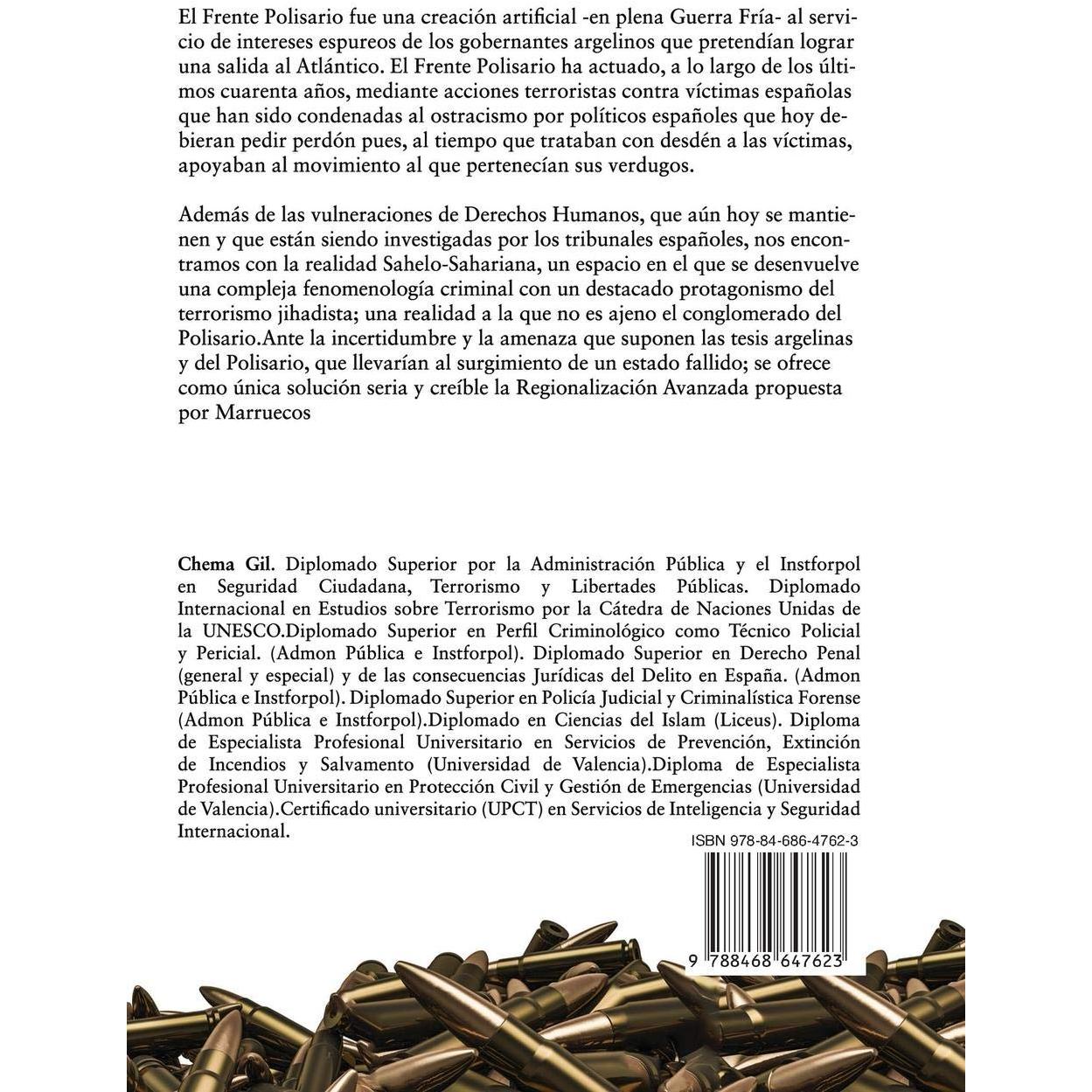 El Frente Polisario fue una creación artificial -en plena Guerra Fría- al servicio de intereses espureos de los gobernantes argelinos que pretendían lograr una salida al Atlántico. El Frente Polisario ha actuado, a lo largo de los últimos cuarenta años, mediante acciones terroristas contra víctimas españolas que han sido condenadas al ostracismo por políticos españoles que hoy debieran pedir perdón pues, al tiempo que trataban con desdén a las víctimas, apoyaban al movimiento al que pertenecían sus verdugos.

Además de las vulneraciones de Derechos Humanos, que aún hoy se mantienen y que están siendo investigadas por los tribunales españoles, nos encontramos con la realidad Sahelo-Sahariana, un espacio en el que se desenvuelve una compleja fenomenología criminal con un destacado protagonismo del terrorismo jihadista; una realidad a la que no es ajeno el conglomerado del Polisario.Ante la incertidumbre y la amenaza que suponen las tesis argelinas y del Polisario, que llevarían al surgimiento de un estado fallido; se ofrece como única solución seria y creíble la Regionalización Avanzada propuesta por Marruecos

Chema Gil. Diplomado Superior por la Administración Pública y el Instforpol en Seguridad Ciudadana, Terrorismo y Libertades Públicas. Diplomado Internacional en Estudios sobre Terrorismo por la Cátedra de Naciones Unidas de la UNESCO.Diplomado Superior en Perfil Criminológico como Técnico Policial y Pericial. (Admon Pública e Instforpol). Diplomado Superior en Derecho Penal (general y especial) y de las consecuencias Jurídicas del Delito en España. (Admon Pública e Instforpol). Diplomado Superior en Policía Judicial y Criminalística Forense (Admon Pública e Instforpol).Diplomado en Ciencias del Islam (Liceus). Diploma de Especialista Profesional Universitario en Servicios de Prevención, Extinción de Incendios y Salvamento (Universidad de Valencia).Diploma de Especialista Profesional Universitario en Protección Civil y Gestión de Emergencias (Universidad de Valencia).Certificado universitario (UPCT) en Servicios de Inteligencia y Seguridad Internacional.

ISBN 978-84-686-4762-3

9 788468 647623